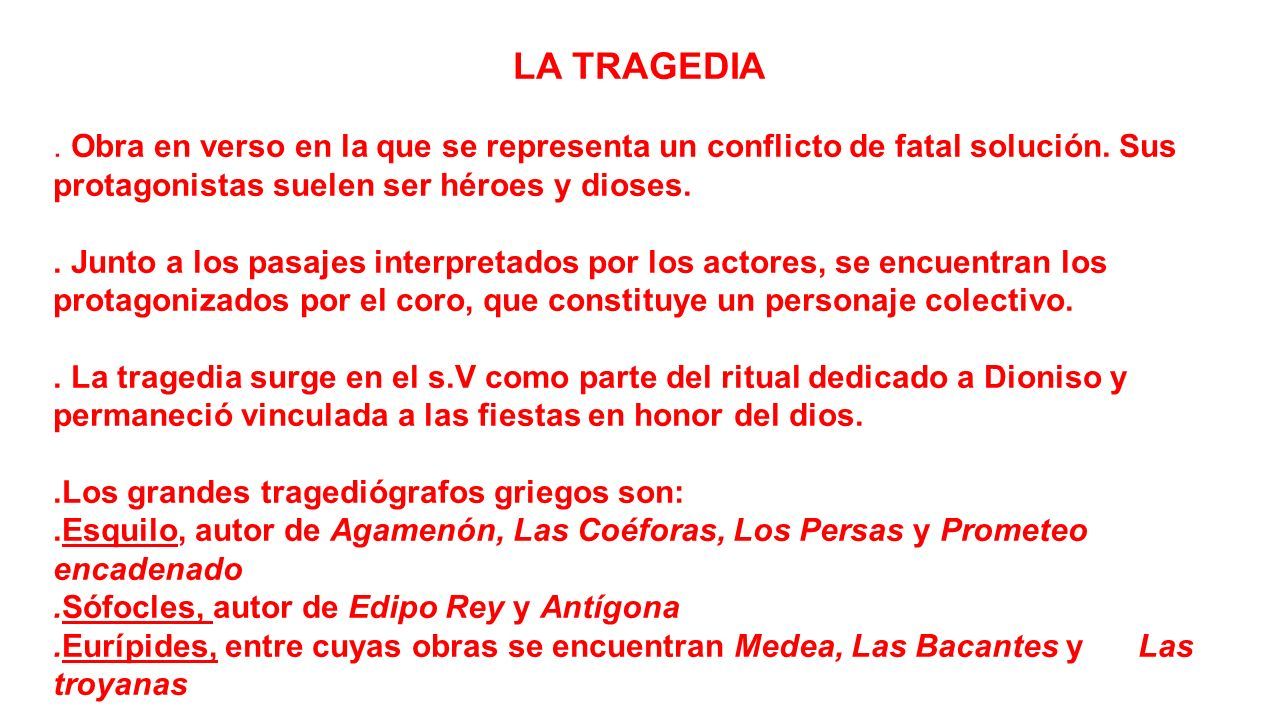 LA TRAGEDIA

. Obra en verso en la que se representa un conflicto de fatal solución. Sus protagonistas suelen ser héroes y dioses.

. Junto a los pasajes interpretados por los actores, se encuentran los protagonizados por el coro, que constituye un personaje colectivo.

. La tragedia surge en el s.V como parte del ritual dedicado a Dioniso y permaneció vinculada a las fiestas en honor del dios.

.Los grandes tragediógrafos griegos son:
.Esquilo, autor de Agamenón, Las Coéforas, Los Persas y Prometeo encadenado
.Sófocles, autor de Edipo Rey y Antígona
.Eurípides, entre cuyas obras se encuentran Medea, Las Bacantes y Las troyanas